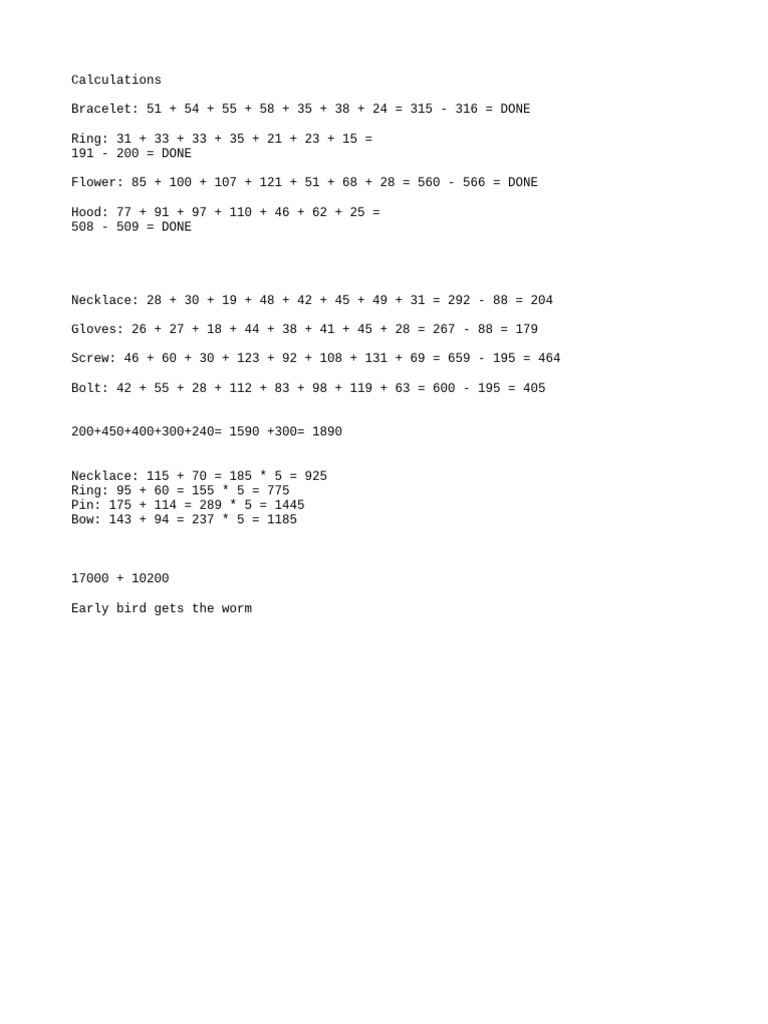 Calculations

Bracelet: 51 + 54 + 55 + 58 + 35 + 38 + 24 = 315 - 316 = DONE

Ring: 31 + 33 + 33 + 35 + 21 + 23 + 15 =
191 - 200 = DONE

Flower: 85 + 100 + 107 + 121 + 51 + 68 + 28 = 560 - 566 = DONE

Hood: 77 + 91 + 97 + 110 + 46 + 62 + 25 =
508 - 509 = DONE

Necklace: 28 + 30 + 19 + 48 + 42 + 45 + 49 + 31 = 292 - 88 = 204

Gloves: 26 + 27 + 18 + 44 + 38 + 41 + 45 + 28 = 267 - 88 = 179

Screw: 46 + 60 + 30 + 123 + 92 + 108 + 131 + 69 = 659 - 195 = 464

Bolt: 42 + 55 + 28 + 112 + 83 + 98 + 119 + 63 = 600 - 195 = 405

200+450+400+300+240= 1590 +300= 1890

Necklace: 115 + 70 = 185 * 5 = 925
Ring: 95 + 60 = 155 * 5 = 775
Pin: 175 + 114 = 289 * 5 = 1445
Bow: 143 + 94 = 237 * 5 = 1185

17000 + 10200

Early bird gets the worm